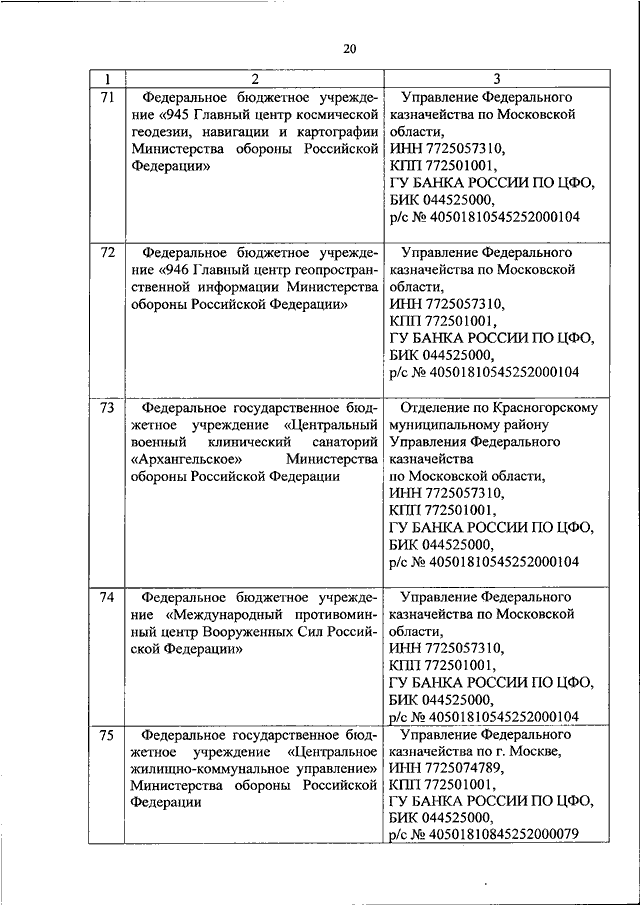 20

| 1 | 2 | 3 |
|---|---|---|
| 71 | Федеральное бюджетное учреждение «945 Главный центр космической геодезии, навигации и картографии Министерства обороны Российской Федерации» | Управление Федерального казначейства по Московской области, ИНН 7725057310, КПП 772501001, ГУ БАНКА РОССИИ ПО ЦФО, БИК 044525000, р/с № 40501810545252000104 |
| 72 | Федеральное бюджетное учреждение «946 Главный центр геопространственной информации Министерства обороны Российской Федерации» | Управление Федерального казначейства по Московской области, ИНН 7725057310, КПП 772501001, ГУ БАНКА РОССИИ ПО ЦФО, БИК 044525000, р/с № 40501810545252000104 |
| 73 | Федеральное государственное бюджетное учреждение «Центральный военный клинический санаторий «Архангельское» Министерства обороны Российской Федерации | Отделение по Красногорскому муниципальному району Управления Федерального казначейства по Московской области, ИНН 7725057310, КПП 772501001, ГУ БАНКА РОССИИ ПО ЦФО, БИК 044525000, р/с № 40501810545252000104 |
| 74 | Федеральное бюджетное учреждение «Международный противоминный центр Вооруженных Сил Российской Федерации» | Управление Федерального казначейства по Московской области, ИНН 7725057310, КПП 772501001, ГУ БАНКА РОССИИ ПО ЦФО, БИК 044525000, р/с № 40501810545252000104 |
| 75 | Федеральное государственное бюджетное учреждение «Центральное жилищно-коммунальное управление» Министерства обороны Российской Федерации | Управление Федерального казначейства по г. Москве, ИНН 7725074789, КПП 772501001, ГУ БАНКА РОССИИ ПО ЦФО, БИК 044525000, р/с № 40501810845252000079 |